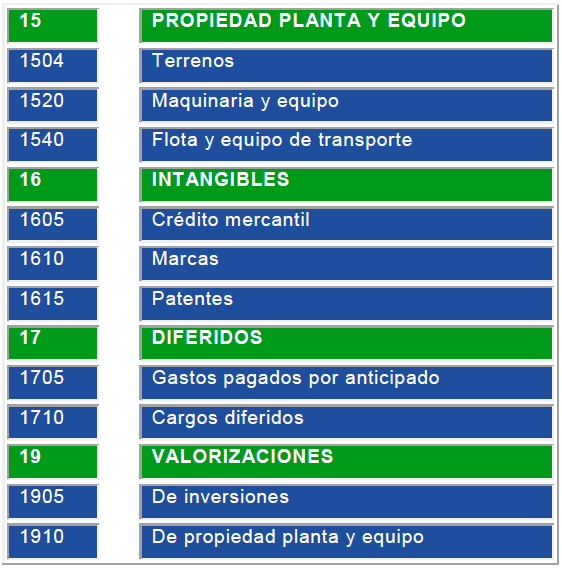 | 15 | PROPIEDAD PLANTA Y EQUIPO |
|---|---|
| 1504 | Terrenos |
| 1520 | Maquinaria y equipo |
| 1540 | Flota y equipo de transporte |
| 16 | INTANGIBLES |
| 1605 | Crédito mercantil |
| 1610 | Marcas |
| 1615 | Patentes |
| 17 | DIFERIDOS |
| 1705 | Gastos pagados por anticipado |
| 1710 | Cargos diferidos |
| 19 | VALORIZACIONES |
| 1905 | De inversiones |
| 1910 | De propiedad planta y equipo |